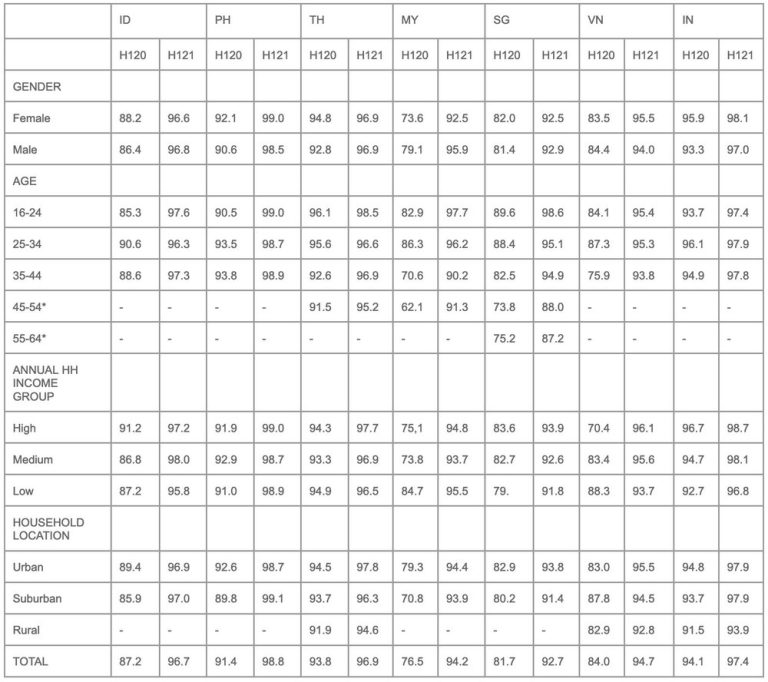 | | ID | | PH | | TH | | MY | | SG | | VN | | IN | |
|---|---|---|---|---|---|---|---|---|---|---|---|---|---|---|
| | H120 | H121 | H120 | H121 | H120 | H121 | H120 | H121 | H120 | H121 | H120 | H121 | H120 | H121 |
| GENDER | | | | | | | | | | | | | | |
| Female | 88.2 | 96.6 | 92.1 | 99.0 | 94.8 | 96.9 | 73.6 | 92.5 | 82.0 | 92.5 | 83.5 | 95.5 | 95.9 | 98.1 |
| Male | 86.4 | 96.8 | 90.6 | 98.5 | 92.8 | 96.9 | 79.1 | 95.9 | 81.4 | 92.9 | 84.4 | 94.0 | 93.3 | 97.0 |
| AGE | | | | | | | | | | | | | | |
| 16-24 | 85.3 | 97.6 | 90.5 | 99.0 | 96.1 | 98.5 | 82.9 | 97.7 | 89.6 | 98.6 | 84.1 | 95.4 | 93.7 | 97.4 |
| 25-34 | 90.6 | 96.3 | 93.5 | 98.7 | 95.6 | 96.6 | 86.3 | 96.2 | 88.4 | 95.1 | 87.3 | 95.3 | 96.1 | 97.9 |
| 35-44 | 88.6 | 97.3 | 93.8 | 98.9 | 92.6 | 96.9 | 70.6 | 90.2 | 82.5 | 94.9 | 75.9 | 93.8 | 94.9 | 97.8 |
| 45-54* | - | - | - | - | 91.5 | 95.2 | 62.1 | 91.3 | 73.8 | 88.0 | - | - | - | - |
| 55-64* | - | - | - | - | - | - | - | - | 75.2 | 87.2 | - | - | - | - |
| ANNUAL HH INCOME GROUP | | | | | | | | | | | | | | |
| High | 91.2 | 97.2 | 91.9 | 99.0 | 94.3 | 97.7 | 75,1 | 94.8 | 83.6 | 93.9 | 70.4 | 96.1 | 96.7 | 98.7 |
| Medium | 86.8 | 98.0 | 92.9 | 98.7 | 93.3 | 96.9 | 73.8 | 93.7 | 82.7 | 92.6 | 83.4 | 95.6 | 94.7 | 98.1 |
| Low | 87.2 | 95.8 | 91.0 | 98.9 | 94.9 | 96.5 | 84.7 | 95.5 | 79. | 91.8 | 88.3 | 93.7 | 92.7 | 96.8 |
| HOUSEHOLD LOCATION | | | | | | | | | | | | | | |
| Urban | 89.4 | 96.9 | 92.6 | 98.7 | 94.5 | 97.8 | 79.3 | 94.4 | 82.9 | 93.8 | 83.0 | 95.5 | 94.8 | 97.9 |
| Suburban | 85.9 | 97.0 | 89.8 | 99.1 | 93.7 | 96.3 | 70.8 | 93.9 | 80.2 | 91.4 | 87.8 | 94.5 | 93.7 | 97.9 |
| Rural | - | - | - | - | 91.9 | 94.6 | - | - | - | - | 82.9 | 92.8 | 91.5 | 93.9 |
| TOTAL | 87.2 | 96.7 | 91.4 | 98.8 | 93.8 | 96.9 | 76.5 | 94.2 | 81.7 | 92.7 | 84.0 | 94.7 | 94.1 | 97.4 |